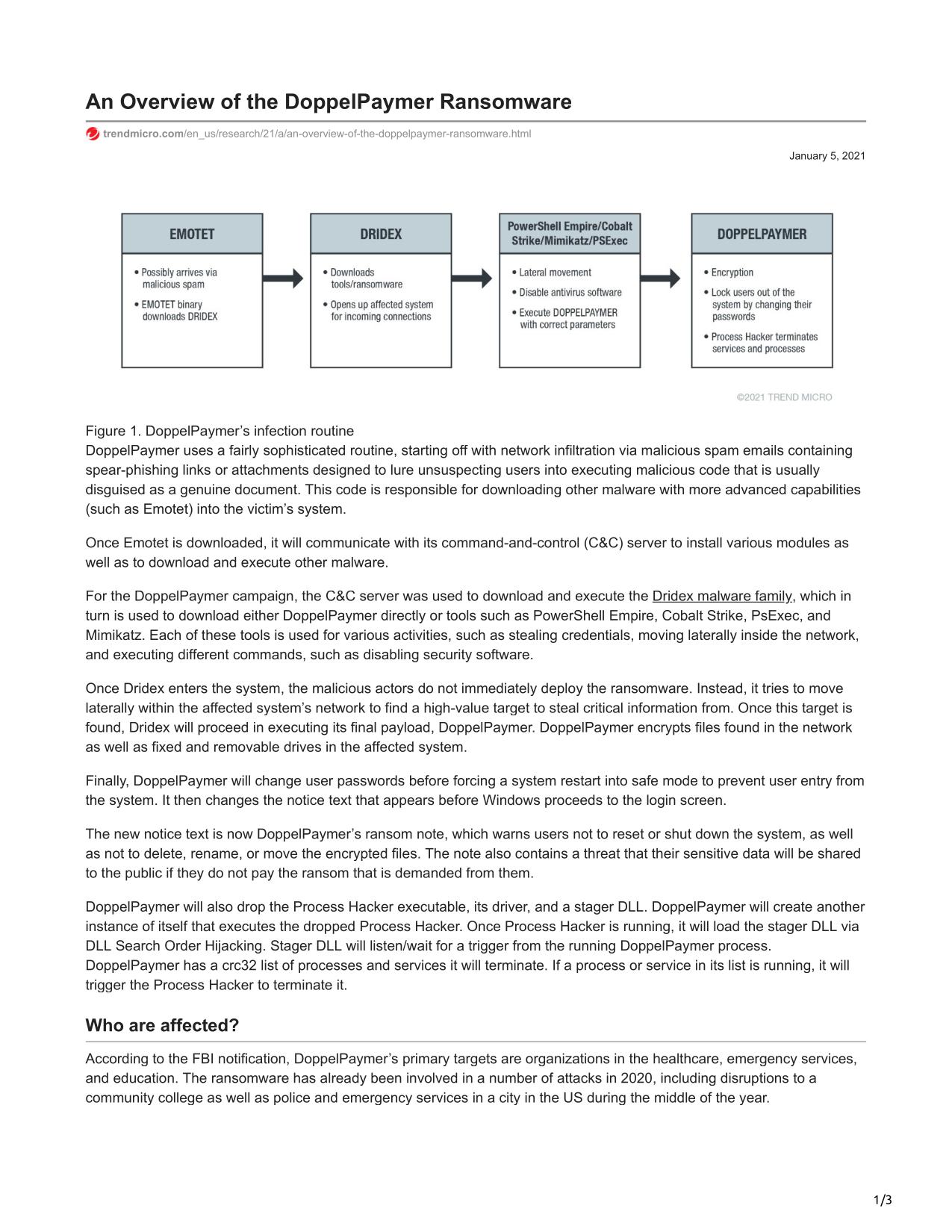 An Overview of the DoppelPaymer Ransomware

trendmicro.com/en_us/research/21/a/an-overview-of-the-doppelpaymer-ransomware.html

January 5, 2021

EMOTET
• Possibly arrives via malicious spam
• EMOTET binary downloads DRIDEX

DRIDEX
• Downloads tools/ransomware
• Opens up affected system for incoming connections

PowerShell Empire/Cobalt Strike/Mimikatz/PSExec
• Lateral movement
• Disable antivirus software
• Execute DOPPELPAYMER with correct parameters

DOPPELPAYMER
• Encryption
• Lock users out of the system by changing their passwords
• Process Hacker terminates services and processes

©2021 TREND MICRO

Figure 1. DoppelPaymer's infection routine
DoppelPaymer uses a fairly sophisticated routine, starting off with network infiltration via malicious spam emails containing spear-phishing links or attachments designed to lure unsuspecting users into executing malicious code that is usually disguised as a genuine document. This code is responsible for downloading other malware with more advanced capabilities (such as Emotet) into the victim's system.

Once Emotet is downloaded, it will communicate with its command-and-control (C&C) server to install various modules as well as to download and execute other malware.

For the DoppelPaymer campaign, the C&C server was used to download and execute the Dridex malware family, which in turn is used to download either DoppelPaymer directly or tools such as PowerShell Empire, Cobalt Strike, PsExec, and Mimikatz. Each of these tools is used for various activities, such as stealing credentials, moving laterally inside the network, and executing different commands, such as disabling security software.

Once Dridex enters the system, the malicious actors do not immediately deploy the ransomware. Instead, it tries to move laterally within the affected system's network to find a high-value target to steal critical information from. Once this target is found, Dridex will proceed in executing its final payload, DoppelPaymer. DoppelPaymer encrypts files found in the network as well as fixed and removable drives in the affected system.

Finally, DoppelPaymer will change user passwords before forcing a system restart into safe mode to prevent user entry from the system. It then changes the notice text that appears before Windows proceeds to the login screen.

The new notice text is now DoppelPaymer's ransom note, which warns users not to reset or shut down the system, as well as not to delete, rename, or move the encrypted files. The note also contains a threat that their sensitive data will be shared to the public if they do not pay the ransom that is demanded from them.

DoppelPaymer will also drop the Process Hacker executable, its driver, and a stager DLL. DoppelPaymer will create another instance of itself that executes the dropped Process Hacker. Once Process Hacker is running, it will load the stager DLL via DLL Search Order Hijacking. Stager DLL will listen/wait for a trigger from the running DoppelPaymer process. DoppelPaymer has a crc32 list of processes and services it will terminate. If a process or service in its list is running, it will trigger the Process Hacker to terminate it.

Who are affected?

According to the FBI notification, DoppelPaymer's primary targets are organizations in the healthcare, emergency services, and education. The ransomware has already been involved in a number of attacks in 2020, including disruptions to a community college as well as police and emergency services in a city in the US during the middle of the year.

1/3